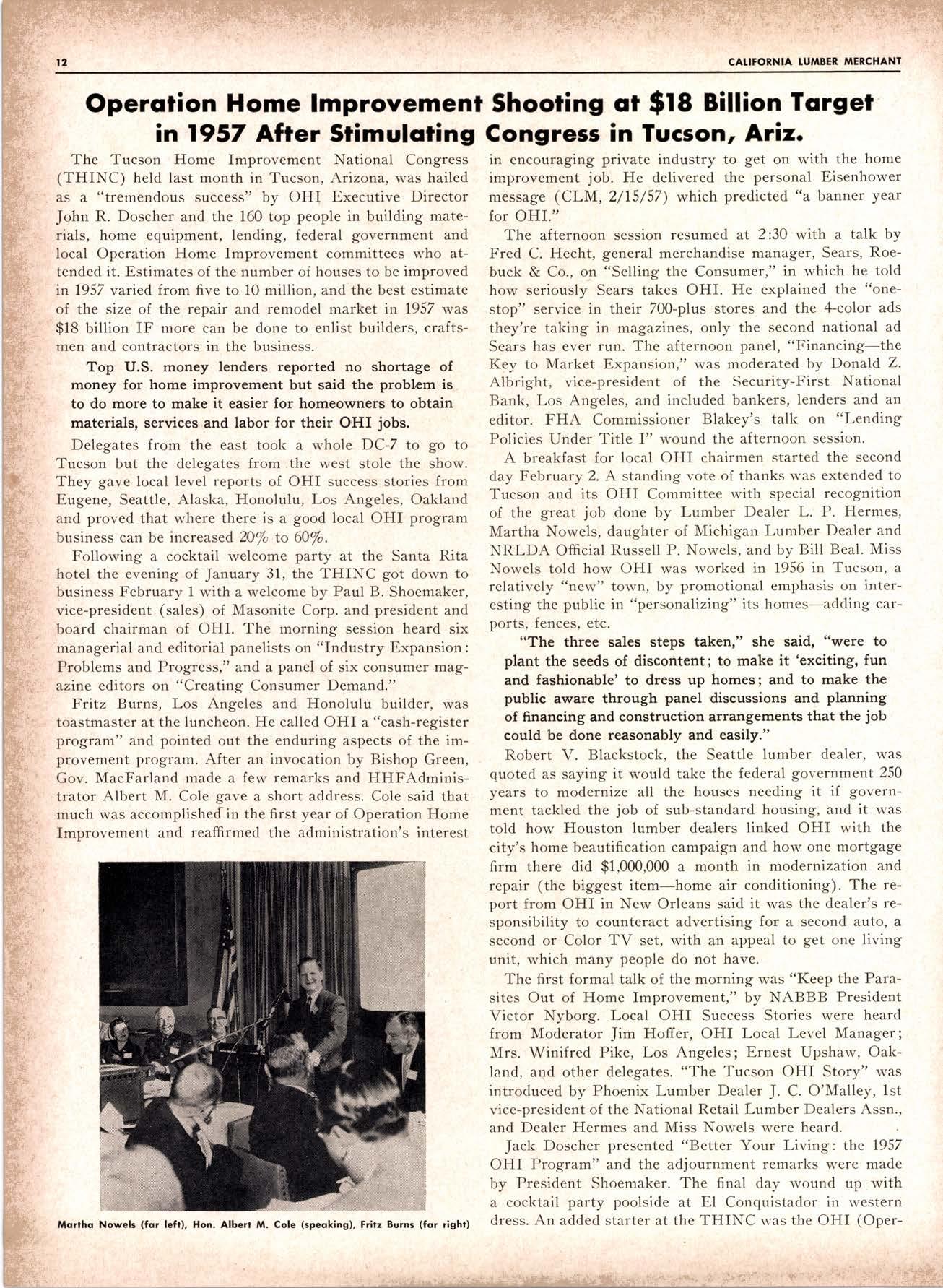 12

CALIFORNIA LUMBER MERCHANT

Operation Home Improvement Shooting at $18 Billion Target in 1957 After Stimulating Congress in Tucson, Ariz.

The Tucson Home Improvement National Congress (THINC) held last month in Tucson, Arizona, was hailed as a "tremendous success" by OHI Executive Director John R. Doscher and the 160 top people in building materials, home equipment, lending, federal government and local Operation Home Improvement committees who attended it. Estimates of the number of houses to be improved in 1957 varied from five to 10 million, and the best estimate of the size of the repair and remodel market in 1957 was $18 billion IF more can be done to enlist builders, craftsmen and contractors in the business.

Top U.S. money lenders reported no shortage of money for home improvement but said the problem is to do more to make it easier for homeowners to obtain materials, services and labor for their OHI jobs.

Delegates from the east took a whole DC-7 to go to Tucson but the delegates from the west stole the show. They gave local level reports of OHI success stories from Eugene, Seattle, Alaska, Honolulu, Los Angeles, Oakland and proved that where there is a good local OHI program business can be increased 20% to 60%.

Following a cocktail welcome party at the Santa Rita hotel the evening of January 31, the THINC got down to business February 1 with a welcome by Paul B. Shoemaker, vice-president (sales) of Masonite Corp. and president and board chairman of OHI. The morning session heard six managerial and editorial panelists on "Industry Expansion: Problems and Progress," and a panel of six consumer magazine editors on "Creating Consumer Demand."

Fritz Burns, Los Angeles and Honolulu builder, was toastmaster at the luncheon. He called OHI a "cash-register program" and pointed out the enduring aspects of the improvement program. After an invocation by Bishop Green, Gov. MacFarland made a few remarks and HHFAdministrator Albert M. Cole gave a short address. Cole said that much was accomplished in the first year of Operation Home Improvement and reaffirmed the administration's interest

Martha Nowels (far left), Hon. Albert M. Cole (speaking), Fritz Burns (far right)

in encouraging private industry to get on with the home improvement job. He delivered the personal Eisenhower message (CLM, 2/15/57) which predicted "a banner year for OHI."

The afternoon session resumed at 2:30 with a talk by Fred C. Hecht, general merchandise manager, Sears, Roebuck & Co., on "Selling the Consumer," in which he told how seriously Sears takes OHI. He explained the "one-stop" service in their 700-plus stores and the 4-color ads they're taking in magazines, only the second national ad Sears has ever run. The afternoon panel, "Financing—the Key to Market Expansion," was moderated by Donald Z. Albright, vice-president of the Security-First National Bank, Los Angeles, and included bankers, lenders and an editor. FHA Commissioner Blakey's talk on "Lending Policies Under Title I" wound the afternoon session.

A breakfast for local OHI chairmen started the second day February 2. A standing vote of thanks was extended to Tucson and its OHI Committee with special recognition of the great job done by Lumber Dealer L. P. Hermes, Martha Nowels, daughter of Michigan Lumber Dealer and NRLDA Official Russell P. Nowels, and by Bill Beal. Miss Nowels told how OHI was worked in 1956 in Tucson, a relatively "new" town, by promotional emphasis on interesting the public in "personalizing" its homes—adding carports, fences, etc.

"The three sales steps taken," she said, "were to plant the seeds of discontent; to make it 'exciting, fun and fashionable' to dress up homes; and to make the public aware through panel discussions and planning of financing and construction arrangements that the job could be done reasonably and easily."

Robert V. Blackstock, the Seattle lumber dealer, was quoted as saying it would take the federal government 250 years to modernize all the houses needing it if government tackled the job of sub-standard housing, and it was told how Houston lumber dealers linked OHI with the city's home beautification campaign and how one mortgage firm there did $1,000,000 a month in modernization and repair (the biggest item—home air conditioning). The report from OHI in New Orleans said it was the dealer's responsibility to counteract advertising for a second auto, a second or Color TV set, with an appeal to get one living unit, which many people do not have.

The first formal talk of the morning was "Keep the Parasites Out of Home Improvement," by NABBB President Victor Nyborg. Local OHI Success Stories were heard from Moderator Jim Hoffer, OHI Local Level Manager; Mrs. Winifred Pike, Los Angeles; Ernest Upshaw, Oakland, and other delegates. "The Tucson OHI Story" was introduced by Phoenix Lumber Dealer J. C. O'Malley, 1st vice-president of the National Retail Lumber Dealers Assn., and Dealer Hermes and Miss Nowels were heard.

Jack Doscher presented "Better Your Living: the 1957 OHI Program" and the adjournment remarks were made by President Shoemaker. The final day wound up with a cocktail party poolside at El Conquistador in western dress. An added starter at the THINC was the OHI (Oper-